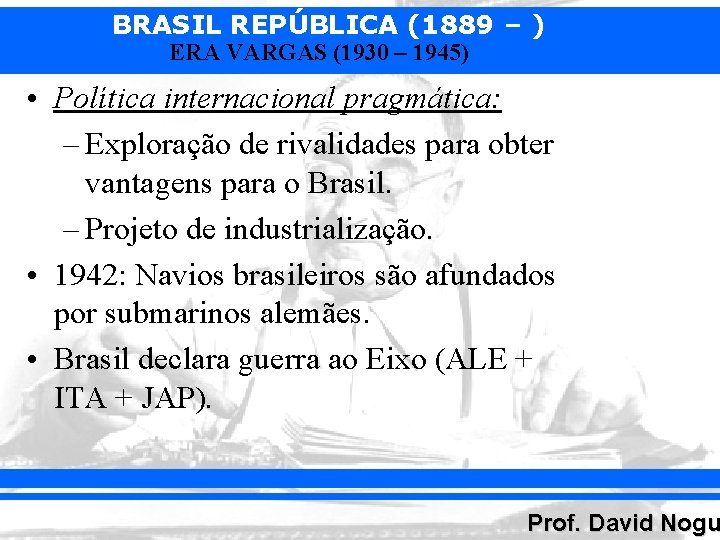 BRASIL REPÚBLICA (1889 – )
ERA VARGAS (1930 – 1945)

• Política internacional pragmática:
– Exploração de rivalidades para obter vantagens para o Brasil.
– Projeto de industrialização.
• 1942: Navios brasileiros são afundados por submarinos alemães.
• Brasil declara guerra ao Eixo (ALE + ITA + JAP).

Prof. David Nogu